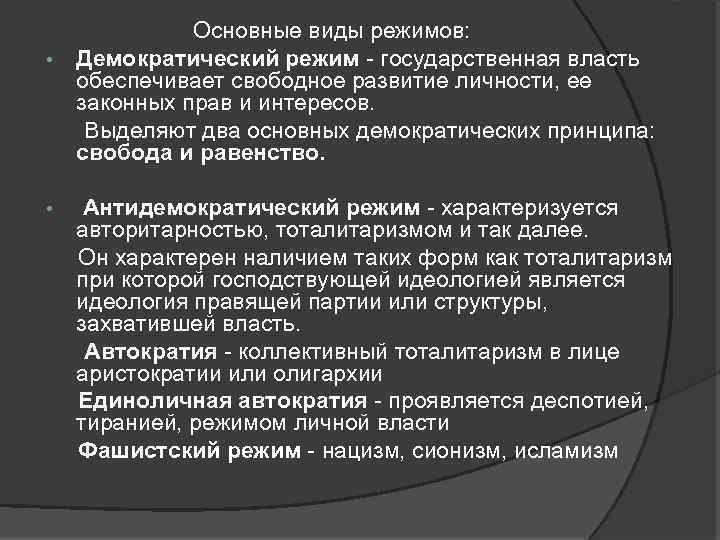 Основные виды режимов:

Демократический режим - государственная власть обеспечивает свободное развитие личности, ее законных прав и интересов.

Выделяют два основных демократических принципа: свобода и равенство.

Антидемократический режим - характеризуется авторитарностью, тоталитаризмом и так далее.

Он характерен наличием таких форм как тоталитаризм при которой господствующей идеологией является идеология правящей партии или структуры, захватившей власть.

Автократия - коллективный тоталитаризм в лице аристократии или олигархии

Единоличная автократия - проявляется деспотией, тиранией, режимом личной власти

Фашистский режим - нацизм, сионизм, исламизм